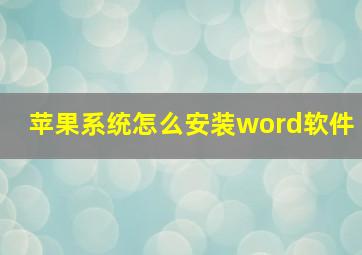 苹果系统怎么安装word软件